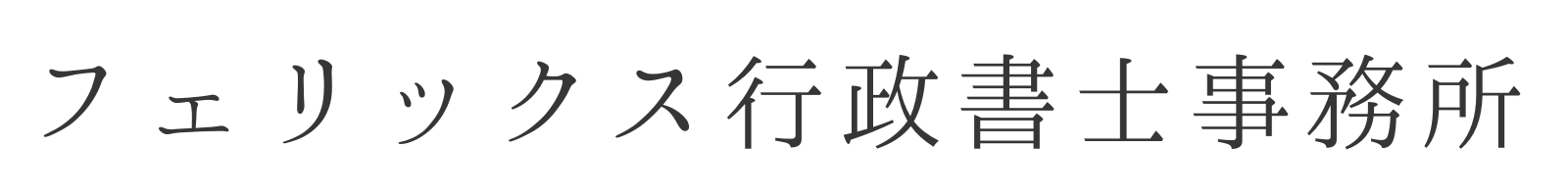 フェリックス行政書士事務所